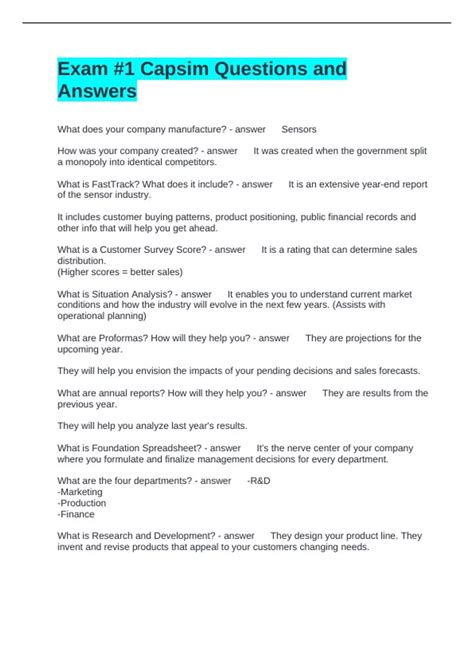 Exam #1 Capsim Questions and Answers

What does your company manufacture? - answer Sensors

How was your company created? - answer It was created when the government split a monopoly into identical competitors.

What is FastTrack? What does it include? - answer It is an extensive year-end report of the sensor industry.

It includes customer buying patterns, product positioning, public financial records and other info that will help you get ahead.

What is a Customer Survey Score? - answer It is a rating that can determine sales distribution.
(Higher scores = better sales)

What is Situation Analysis? - answer It enables you to understand current market conditions and how the industry will evolve in the next few years. (Assists with operational planning)

What are Proformas? How will they help you? - answer They are projections for the upcoming year.

They will help you envision the impacts of your pending decisions and sales forecasts.

What are annual reports? How will they help you? - answer They are results from the previous year.

They will help you analyze last year's results.

What is Foundation Spreadsheet? - answer It's the nerve center of your company where you formulate and finalize management decisions for every department.

What are the four departments? - answer -R&D
-Marketing
-Production
-Finance

What is Research and Development? - answer They design your product line. They invent and revise products that appeal to your customers changing needs.